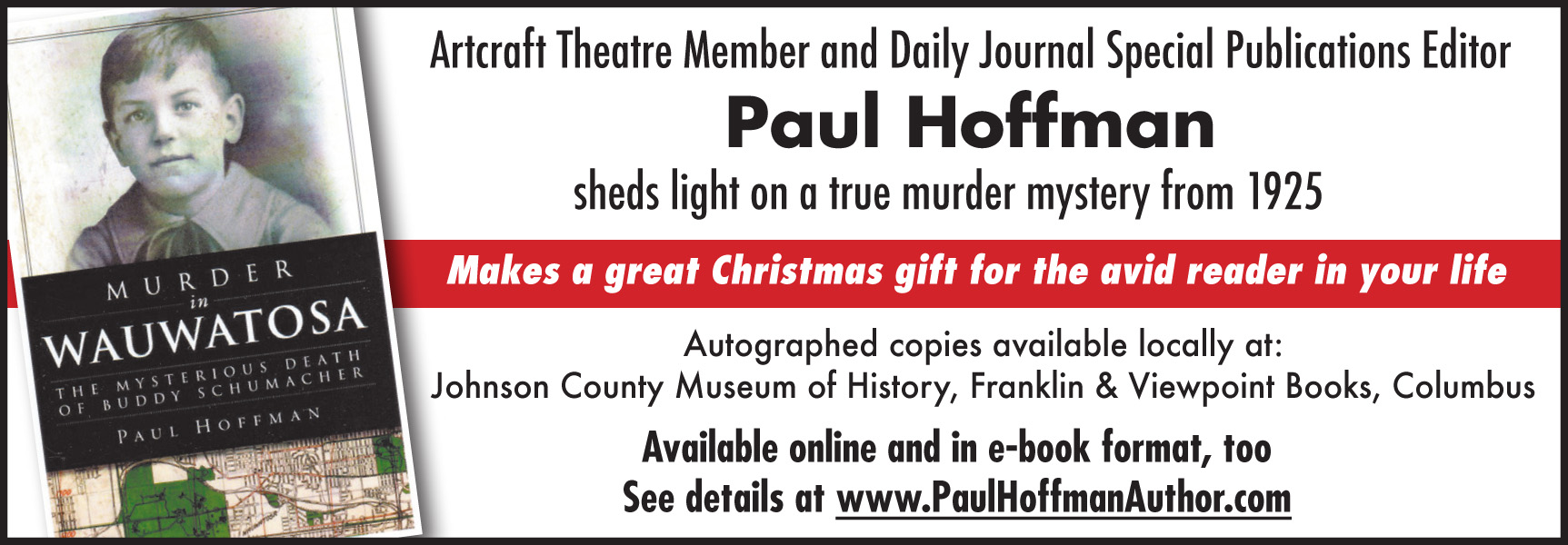 MURDER
in
WAUWATOSA
THE MYSTERIOUS DEATH OF BUDDY SCHUMACHER
PAUL HOFFMAN

Artcraft Theatre Member and Daily Journal Special Publications Editor

Paul Hoffman

sheds light on a true murder mystery from 1925

Makes a great Christmas gift for the avid reader in your life

Autographed copies available locally at:
Johnson County Museum of History, Franklin & Viewpoint Books, Columbus

Available online and in e-book format, too
See details at www.PaulHoffmanAuthor.com